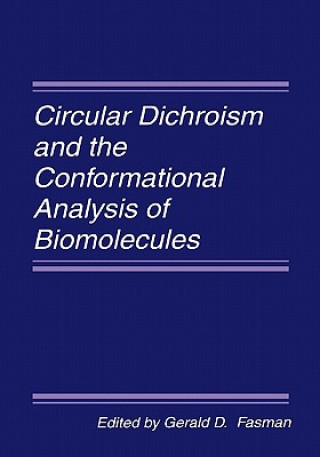 Circular Dichroism and the Conformational Analysis of Biomolecules

Edited by Gerald D. Fasman